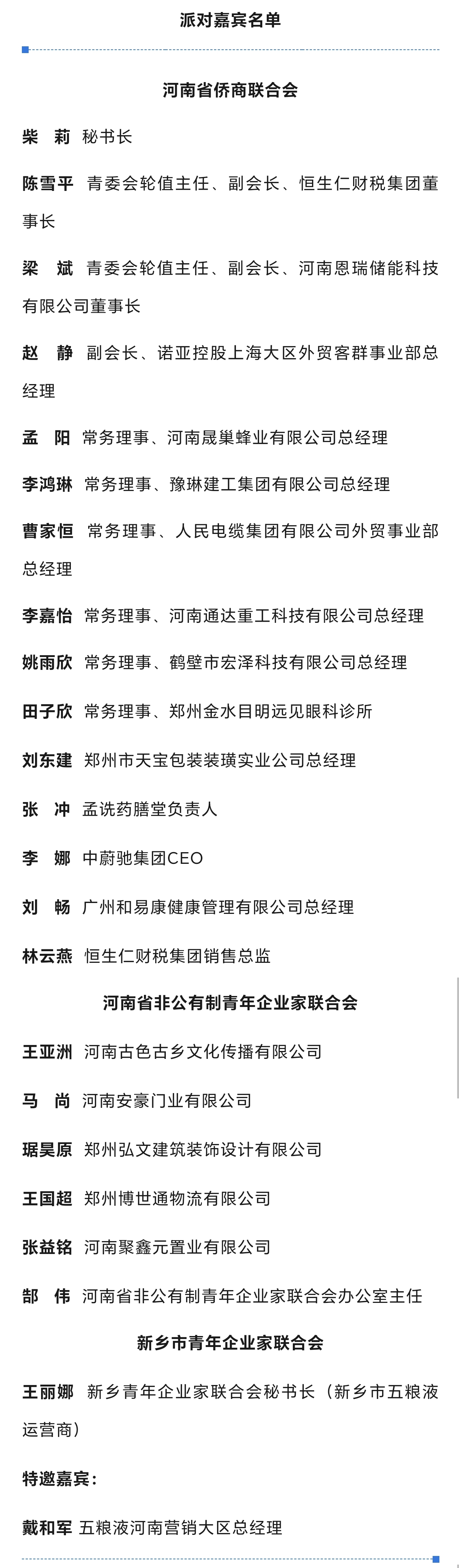 派对嘉宾名单

河南省侨商联合会

柴　莉　秘书长

陈雪平　青委会轮值主任、副会长、恒生仁财税集团董事长

梁　斌　青委会轮值主任、副会长、河南恩瑞储能科技有限公司董事长

赵　静　副会长、诺亚控股上海大区外贸客群事业部总经理

孟　阳　常务理事、河南晟巢蜂业有限公司总经理

李鸿琳　常务理事、豫琳建工集团有限公司总经理

曹家恒　常务理事、人民电缆集团有限公司外贸事业部总经理

李嘉怡　常务理事、河南通达重工科技有限公司总经理

姚雨欣　常务理事、鹤壁市宏泽科技有限公司总经理

田子欣　常务理事、郑州金水目明远见眼科诊所

刘东建　郑州市天宝包装装璜实业公司总经理

张　冲　孟诜药膳堂负责人

李　娜　中蔚驰集团CEO

刘　畅　广州和易康健康管理有限公司总经理

林云燕　恒生仁财税集团销售总监

河南省非公有制青年企业家联合会

王亚洲　河南古色古乡文化传播有限公司

马　尚　河南安豪门业有限公司

琚昊原　郑州弘文建筑装饰设计有限公司

王国超　郑州博世通物流有限公司

张益铭　河南聚鑫元置业有限公司

郜　伟　河南省非公有制青年企业家联合会办公室主任

新乡市青年企业家联合会

王丽娜　新乡青年企业家联合会秘书长（新乡市五粮液运营商）

特邀嘉宾：

戴和军　五粮液河南营销大区总经理